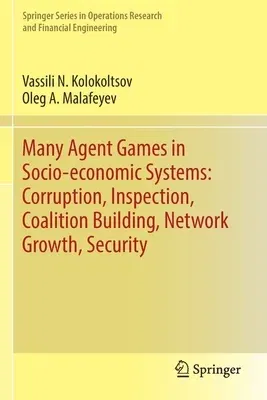 Springer Series in Operations Research and Financial Engineering

Vassili N. Kolokoltsov
Oleg A. Malafeyev

Many Agent Games in Socio-economic Systems: Corruption, Inspection, Coalition Building, Network Growth, Security

Springer